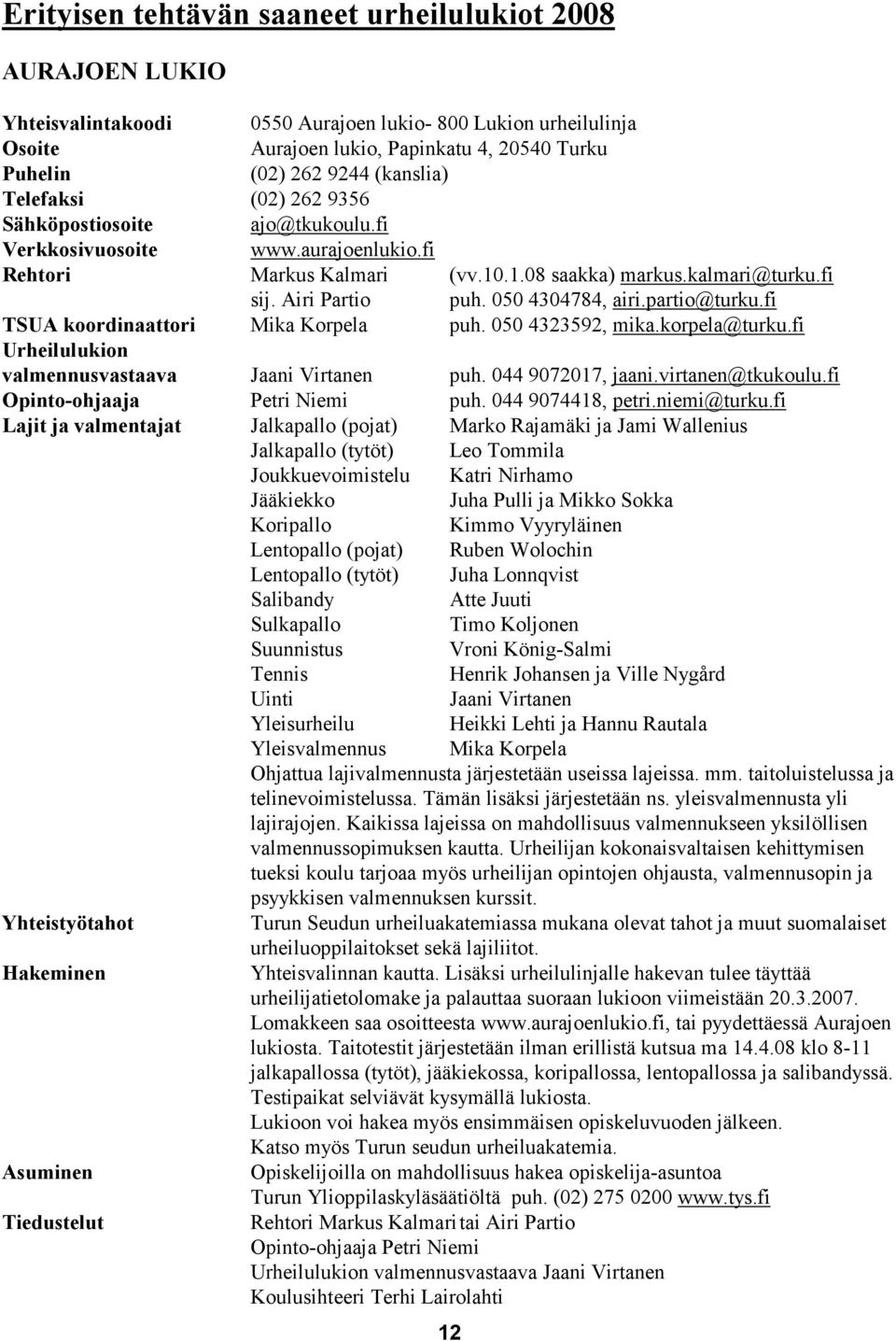 Erityisen tehtävän saaneet urheilulukiot 2008

AURAJOEN LUKIO

Yhteisvalintakoodi 0550 Aurajoen lukio- 800 Lukion urheilulinja
Osoite Aurajoen lukio, Papinkatu 4, 20540 Turku
Puhelin (02) 262 9244 (kanslia)
Telefaksi (02) 262 9356
Sähköpostiosoite ajo@tkukoulu.fi
Verkkosivuosoite www.aurajoenlukio.fi
Rehtori Markus Kalmari (vv.10.1.08 saakka) markus.kalmari@turku.fi
sij. Airi Partio puh. 050 4304784, airi.partio@turku.fi
TSUA koordinaattori Mika Korpela puh. 050 4323592, mika.korpela@turku.fi
Urheilulukion valmennusvastaava Jaani Virtanen puh. 044 9072017, jaani.virtanen@tkukoulu.fi
Opinto-ohjaaja Petri Niemi puh. 044 9074418, petri.niemi@turku.fi
Lajit ja valmentajat Jalkapallo (pojat) Marko Rajamäki ja Jami Wallenius
Jalkapallo (tytöt) Leo Tommila
Joukkuevoimistelu Katri Nirhamo
Jääkiekko Juha Pulli ja Mikko Sokka
Koripallo Kimmo Vyyryläinen
Lentopallo (pojat) Ruben Wolochin
Lentopallo (tytöt) Juha Lonnqvist
Salibandy Atte Juuti
Sulkapallo Timo Koljonen
Suunnistus Vroni König-Salmi
Tennis Henrik Johansen ja Ville Nygård
Uinti Jaani Virtanen
Yleisurheilu Heikki Lehti ja Hannu Rautala
Yleisvalmennus Mika Korpela
Ohjattua lajivalmennusta järjestetään useissa lajeissa. mm. taitoluistelussa ja telinevoimistelussa. Tämän lisäksi järjestetään ns. yleisvalmennusta yli lajirajojen. Kaikissa lajeissa on mahdollisuus valmennukseen yksilöllisen valmennussopimuksen kautta. Urheilijan kokonaisvaltaisen kehittymisen tueksi koulu tarjoaa myös urheilijan opintojen ohjausta, valmennusopin ja psyykkisen valmennuksen kurssit.
Yhteistyötahot Turun Seudun urheiluakatemiassa mukana olevat tahot ja muut suomalaiset urheiluoppilaitokset sekä lajiliitot.
Hakeminen Yhteisvalinnan kautta. Lisäksi urheilulinjalle hakevan tulee täyttää urheilijatietolomake ja palauttaa suoraan lukioon viimeistään 20.3.2007. Lomakkeen saa osoitteesta www.aurajoenlukio.fi, tai pyydettäessä Aurajoen lukiosta. Taitotestit järjestetään ilman erillistä kutsua ma 14.4.08 klo 8-11 jalkapallossa (tytöt), jääkiekossa, koripallossa, lentopallossa ja salibandyssä. Testipaikat selviävät kysymällä lukiosta.
Lukioon voi hakea myös ensimmäisen opiskeluvuoden jälkeen.
Katso myös Turun seudun urheiluakatemia.
Asuminen Opiskelijoilla on mahdollisuus hakea opiskelija-asuntoa Turun Ylioppilaskyläsäätiöltä puh. (02) 275 0200 www.tys.fi
Tiedustelut Rehtori Markus Kalmari tai Airi Partio
Opinto-ohjaaja Petri Niemi
Urheilulukion valmennusvastaava Jaani Virtanen
Koulusihteeri Terhi Lairolahti

12